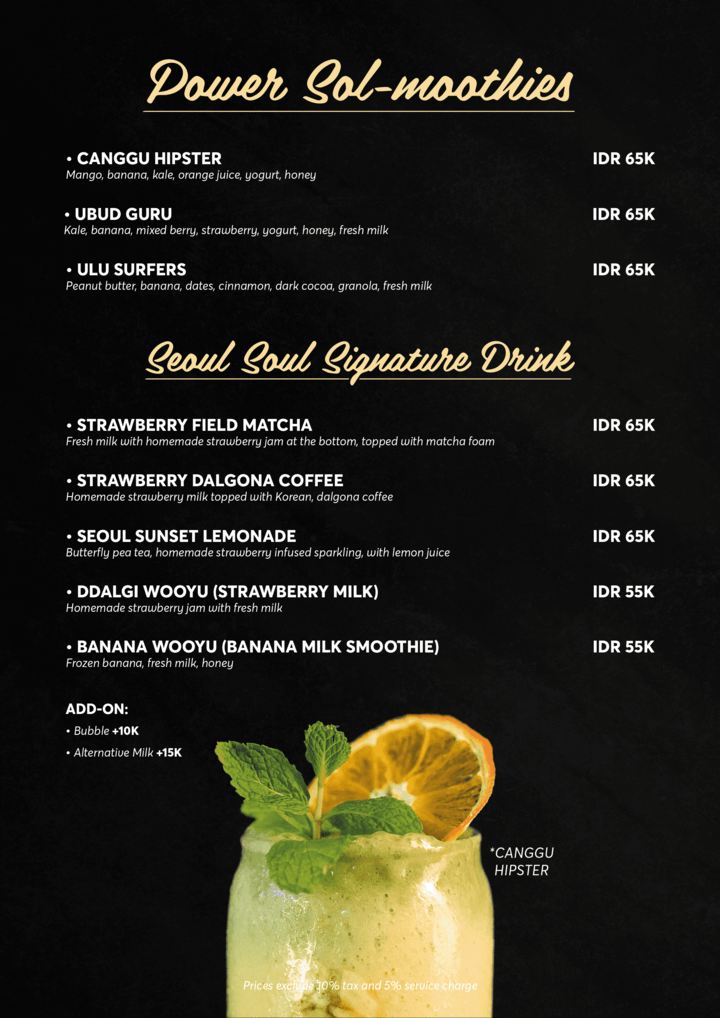 Power Sol-moothies

• CANGGU HIPSTER IDR 65K
Mango, banana, kale, orange juice, yogurt, honey

• UBUD GURU IDR 65K
Kale, banana, mixed berry, strawberry, yogurt, honey, fresh milk

• ULU SURFERS IDR 65K
Peanut butter, banana, dates, cinnamon, dark cocoa, granola, fresh milk

Seoul Soul Signature Drink

• STRAWBERRY FIELD MATCHA IDR 65K
Fresh milk with homemade strawberry jam at the bottom, topped with matcha foam

• STRAWBERRY DALGONA COFFEE IDR 65K
Homemade strawberry milk topped with Korean, dalgona coffee

• SEOUL SUNSET LEMONADE IDR 65K
Butterfly pea tea, homemade strawberry infused sparkling, with lemon juice

• DDALGI WOOYU (STRAWBERRY MILK) IDR 55K
Homemade strawberry jam with fresh milk

• BANANA WOOYU (BANANA MILK SMOOTHIE) IDR 55K
Frozen banana, fresh milk, honey

ADD-ON:
• Bubble +10K
• Alternative Milk +15K

*CANGGU HIPSTER

Prices exclude 10% tax and 5% service charge